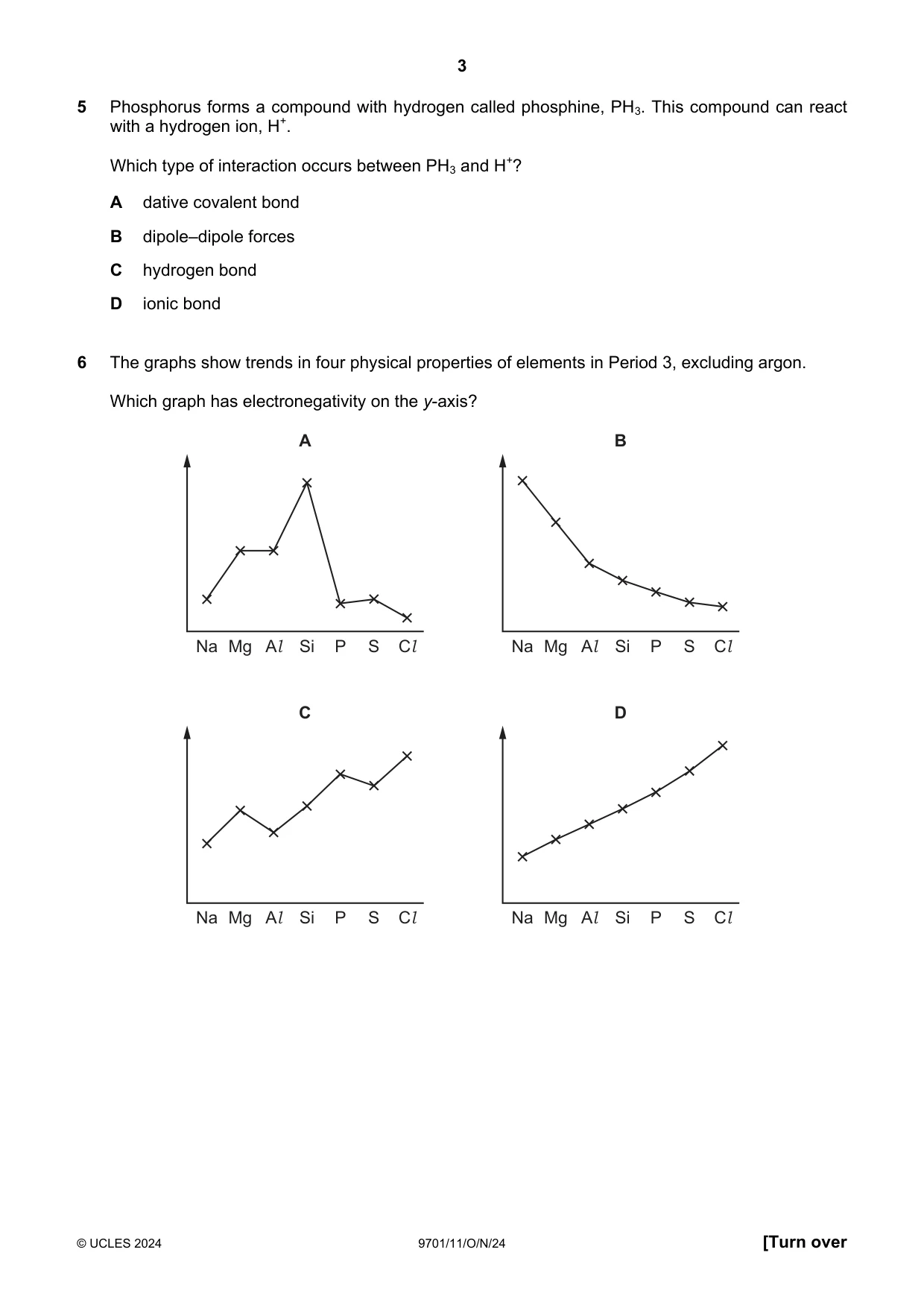 3

5 Phosphorus forms a compound with hydrogen called phosphine, $PH_3$. This compound can react with a hydrogen ion, $H^+$.

Which type of interaction occurs between $PH_3$ and $H^+$?

A dative covalent bond

B dipole–dipole forces

C hydrogen bond

D ionic bond

6 The graphs show trends in four physical properties of elements in Period 3, excluding argon.

Which graph has electronegativity on the y-axis?

A

Na Mg Al Si P S Cl

B

Na Mg Al Si P S Cl

C

Na Mg Al Si P S Cl

D

Na Mg Al Si P S Cl

© UCLES 2024 9701/11/O/N/24 [Turn over